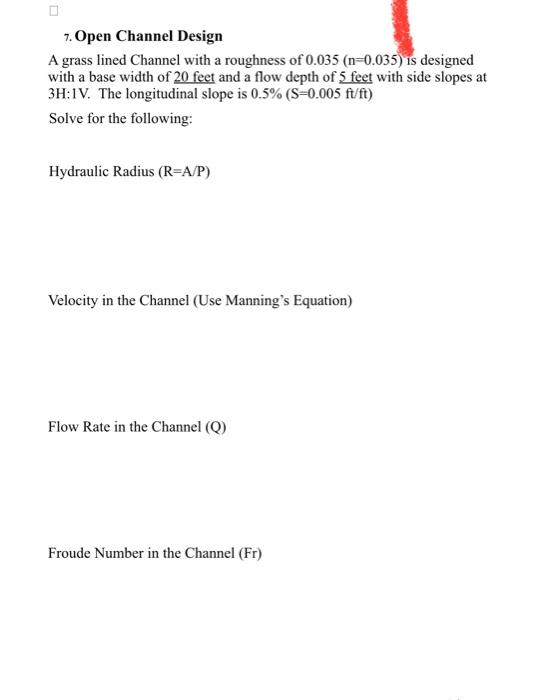 7. Open Channel Design

A grass lined Channel with a roughness of 0.035 (n=0.035) is designed with a base width of 20 feet and a flow depth of 5 feet with side slopes at 3H:1V. The longitudinal slope is 0.5% (S=0.005 ft/ft)

Solve for the following:

Hydraulic Radius (R=A/P)

Velocity in the Channel (Use Manning's Equation)

Flow Rate in the Channel (Q)

Froude Number in the Channel (Fr)